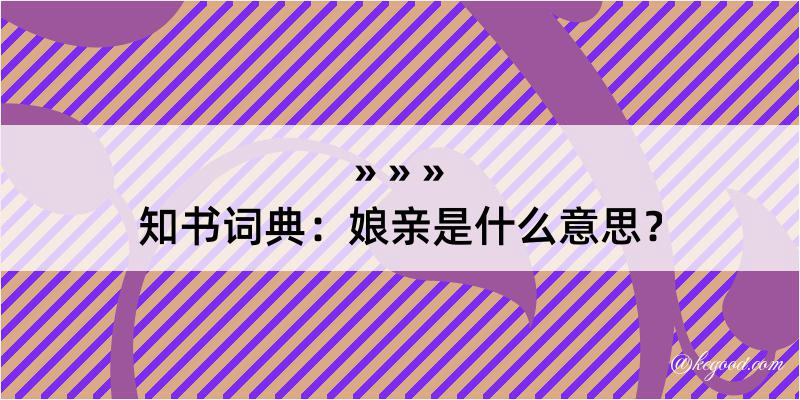 » » »
知书词典：娘亲是什么意思？

@kegood.com